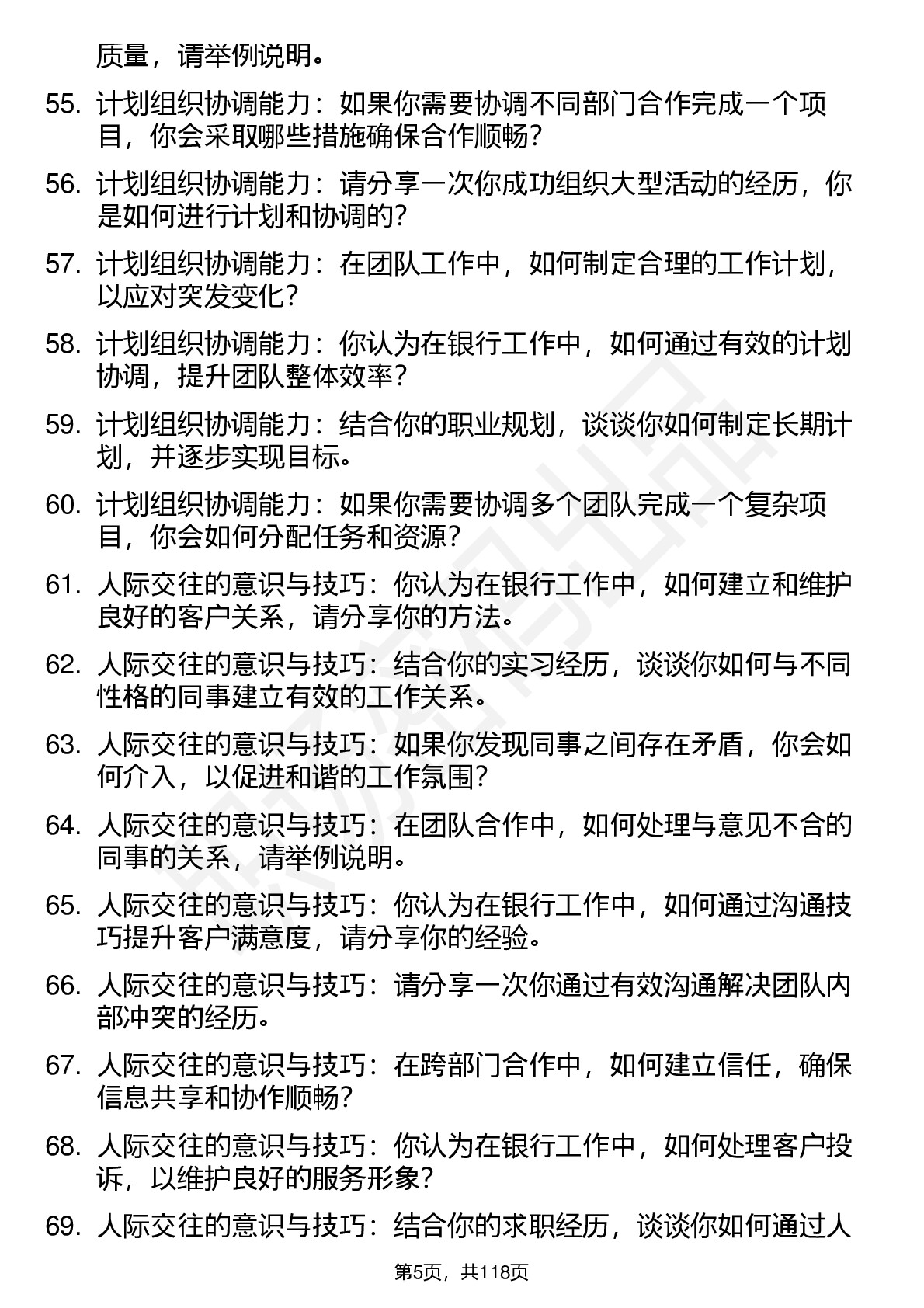 质量，请举例说明。

55. 计划组织协调能力：如果你需要协调不同部门合作完成一个项目，你会采取哪些措施确保合作顺畅？

56. 计划组织协调能力：请分享一次你成功组织大型活动的经历，你是如何进行计划和协调的？

57. 计划组织协调能力：在团队工作中，如何制定合理的工作计划，以应对突发变化？

58. 计划组织协调能力：你认为在银行工作中，如何通过有效的计划协调，提升团队整体效率？

59. 计划组织协调能力：结合你的职业规划，谈谈你如何制定长期计划，并逐步实现目标。

60. 计划组织协调能力：如果你需要协调多个团队完成一个复杂项目，你会如何分配任务和资源？

61. 人际交往的意识与技巧：你认为在银行工作中，如何建立和维护良好的客户关系，请分享你的方法。

62. 人际交往的意识与技巧：结合你的实习经历，谈谈你如何与不同性格的同事建立有效的工作关系。

63. 人际交往的意识与技巧：如果你发现同事之间存在矛盾，你会如何介入，以促进和谐的工作氛围？

64. 人际交往的意识与技巧：在团队合作中，如何处理与意见不合的同事的关系，请举例说明。

65. 人际交往的意识与技巧：你认为在银行工作中，如何通过沟通技巧提升客户满意度，请分享你的经验。

66. 人际交往的意识与技巧：请分享一次你通过有效沟通解决团队内部冲突的经历。

67. 人际交往的意识与技巧：在跨部门合作中，如何建立信任，确保信息共享和协作顺畅？

68. 人际交往的意识与技巧：你认为在银行工作中，如何处理客户投诉，以维护良好的服务形象？

69. 人际交往的意识与技巧：结合你的求职经历，谈谈你如何通过人

第5页，共118页